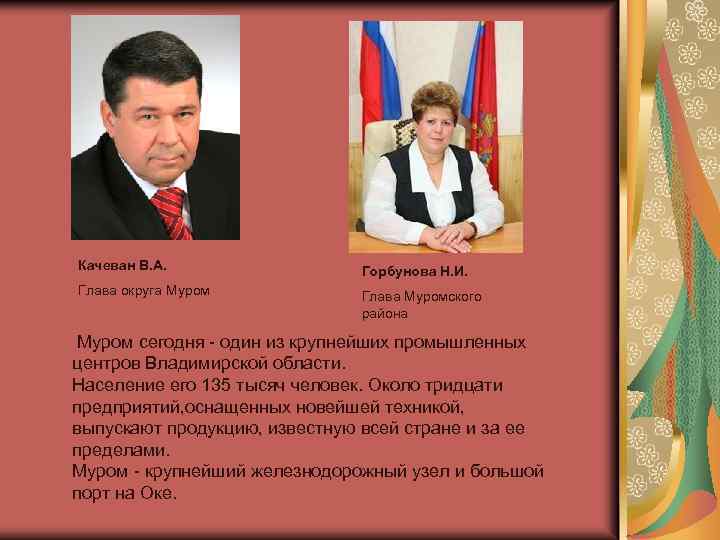 Качеван В.А.

Глава округа Муром

Горбунова Н.И.

Глава Муромского района

Муром сегодня - один из крупнейших промышленных центров Владимирской области.
Население его 135 тысяч человек. Около тридцати предприятий,оснащенных новейшей техникой, выпускают продукцию, известную всей стране и за ее пределами.
Муром - крупнейший железнодорожный узел и большой порт на Оке.